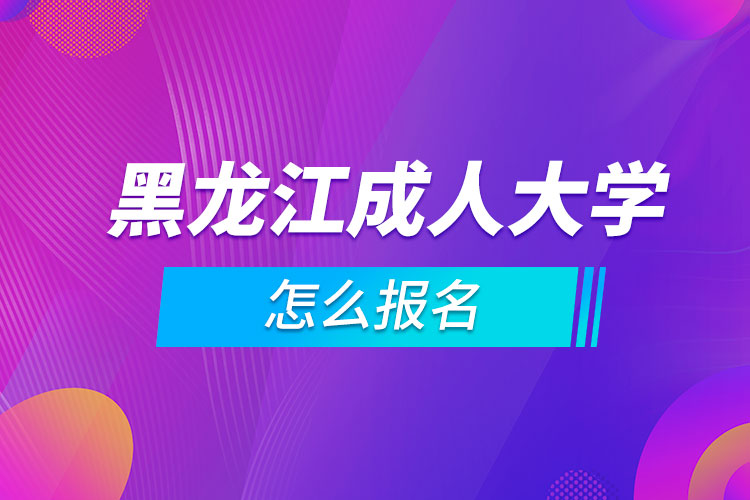 黑龙江成人大学

怎么报名